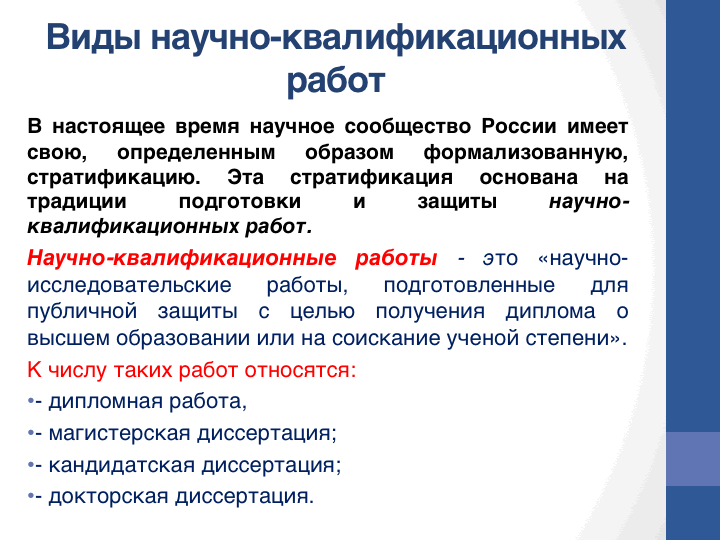 Виды научно-квалификационных работ

В настоящее время научное сообщество России имеет свою, определенным образом формализованную, стратификацию. Эта стратификация основана на традиции подготовки и защиты научно-квалификационных работ.

Научно-квалификационные работы - это «научно-исследовательские работы, подготовленные для публичной защиты с целью получения диплома о высшем образовании или на соискание ученой степени».

К числу таких работ относятся:

•- дипломная работа,

•- магистерская диссертация;

•- кандидатская диссертация;

•- докторская диссертация.